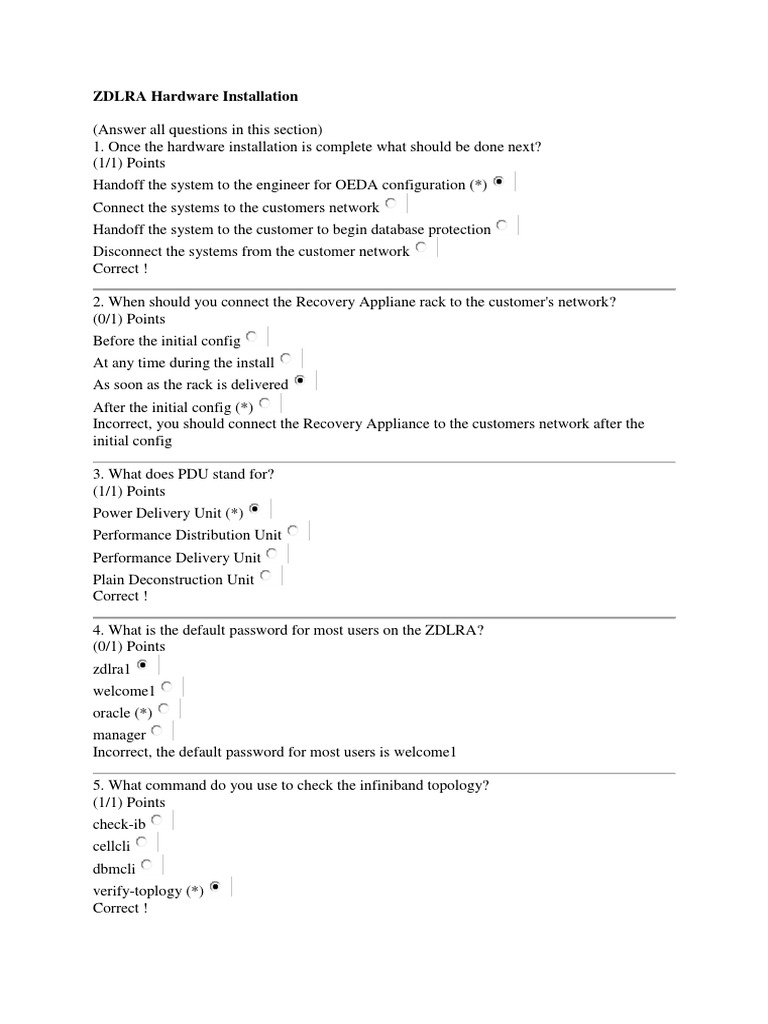 ZDLRA Hardware Installation

(Answer all questions in this section)
1. Once the hardware installation is complete what should be done next?
(1/1) Points
Handoff the system to the engineer for OEDA configuration (*)
Connect the systems to the customers network
Handoff the system to the customer to begin database protection
Disconnect the systems from the customer network
Correct !

2. When should you connect the Recovery Appliane rack to the customer's network?
(0/1) Points
Before the initial config
At any time during the install
As soon as the rack is delivered
After the initial config (*)
Incorrect, you should connect the Recovery Appliance to the customers network after the initial config

3. What does PDU stand for?
(1/1) Points
Power Delivery Unit (*)
Performance Distribution Unit
Performance Delivery Unit
Plain Deconstruction Unit
Correct !

4. What is the default password for most users on the ZDLRA?
(0/1) Points
zdlra1
welcome1
oracle (*)
manager
Incorrect, the default password for most users is welcome1

5. What command do you use to check the infiniband topology?
(1/1) Points
check-ib
cellcli
dbmcli
verify-toplogy (*)
Correct !